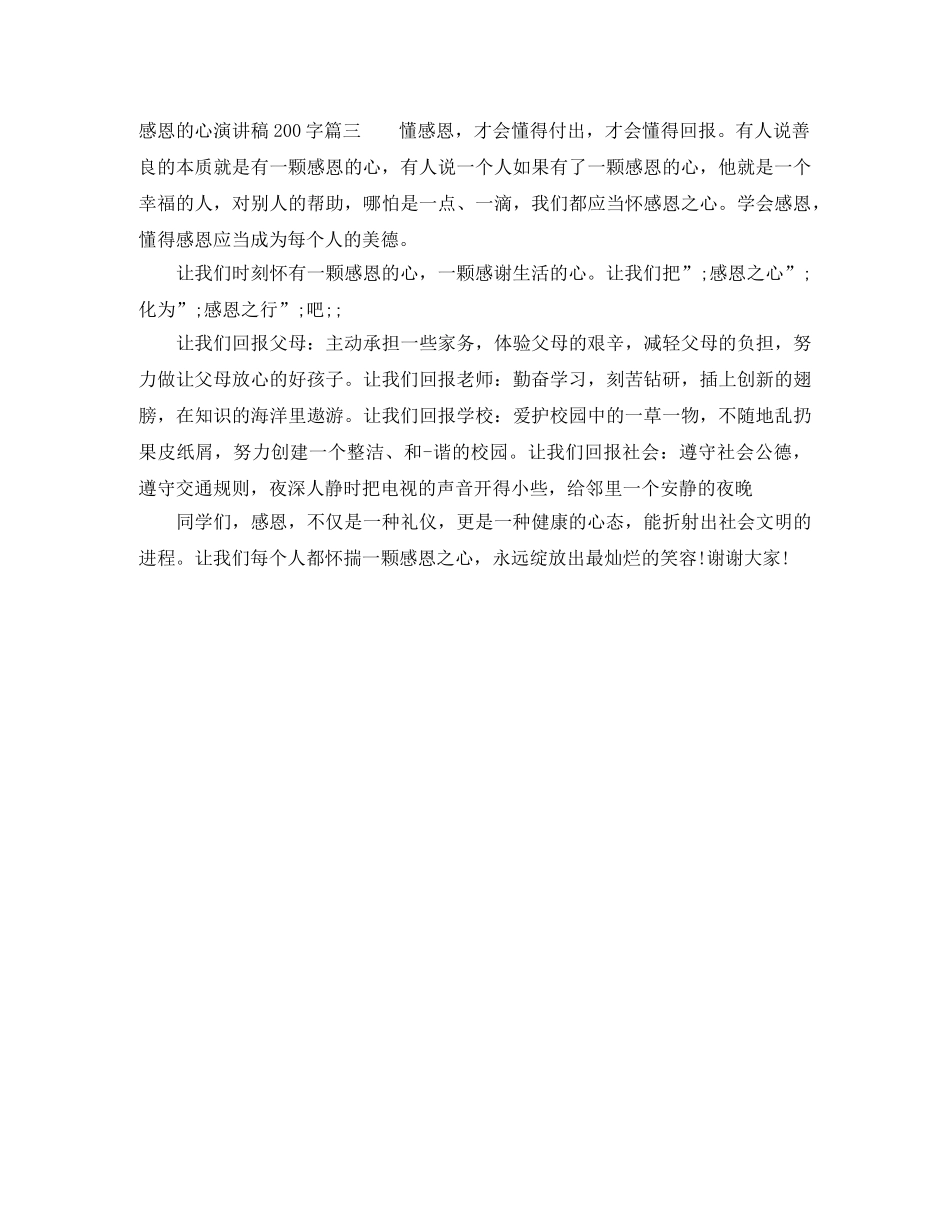 感恩的心演讲稿200字篇三　　懂感恩，才会懂得付出，才会懂得回报。有人说善良的本质就是有一颗感恩的心，有人说一个人如果有了一颗感恩的心，他就是一个幸福的人，对别人的帮助，哪怕是一点、一滴，我们都应当怀感恩之心。学会感恩，懂得感恩应当成为每个人的美德。

让我们时刻怀有一颗感恩的心，一颗感谢生活的心。让我们把”;感恩之心”;化为”;感恩之行”;吧;;

让我们回报父母：主动承担一些家务，体验父母的艰辛，减轻父母的负担，努力做让父母放心的好孩子。让我们回报老师：勤奋学习，刻苦钻研，插上创新的翅膀，在知识的海洋里遨游。让我们回报学校：爱护校园中的一草一物，不随地乱扔果皮纸屑，努力创建一个整洁、和-谐的校园。让我们回报社会：遵守社会公德，遵守交通规则，夜深人静时把电视的声音开得小些，给邻里一个安静的夜晚

同学们，感恩，不仅是一种礼仪，更是一种健康的心态，能折射出社会文明的进程。让我们每个人都怀揣一颗感恩之心，永远绽放出最灿烂的笑容!谢谢大家!